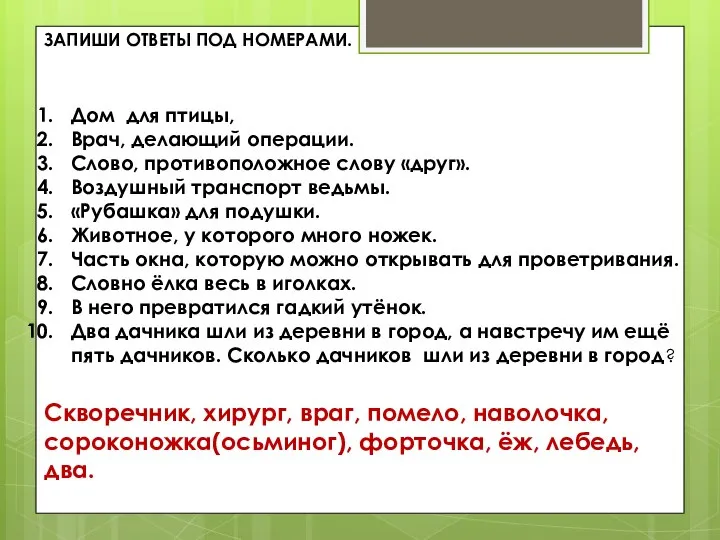 ЗАПИШИ ОТВЕТЫ ПОД НОМЕРАМИ.

1. Дом для птицы,
2. Врач, делающий операции.
3. Слово, противоположное слову «друг».
4. Воздушный транспорт ведьмы.
5. «Рубашка» для подушки.
6. Животное, у которого много ножек.
7. Часть окна, которую можно открывать для проветривания.
8. Словно ёлка весь в иголках.
9. В него превратился гадкий утёнок.
10. Два дачника шли из деревни в город, а навстречу им ещё пять дачников. Сколько дачников шли из деревни в город?

Скворечник, хирург, враг, помело, наволочка, сороконожка(осьминог), форточка, ёж, лебедь, два.